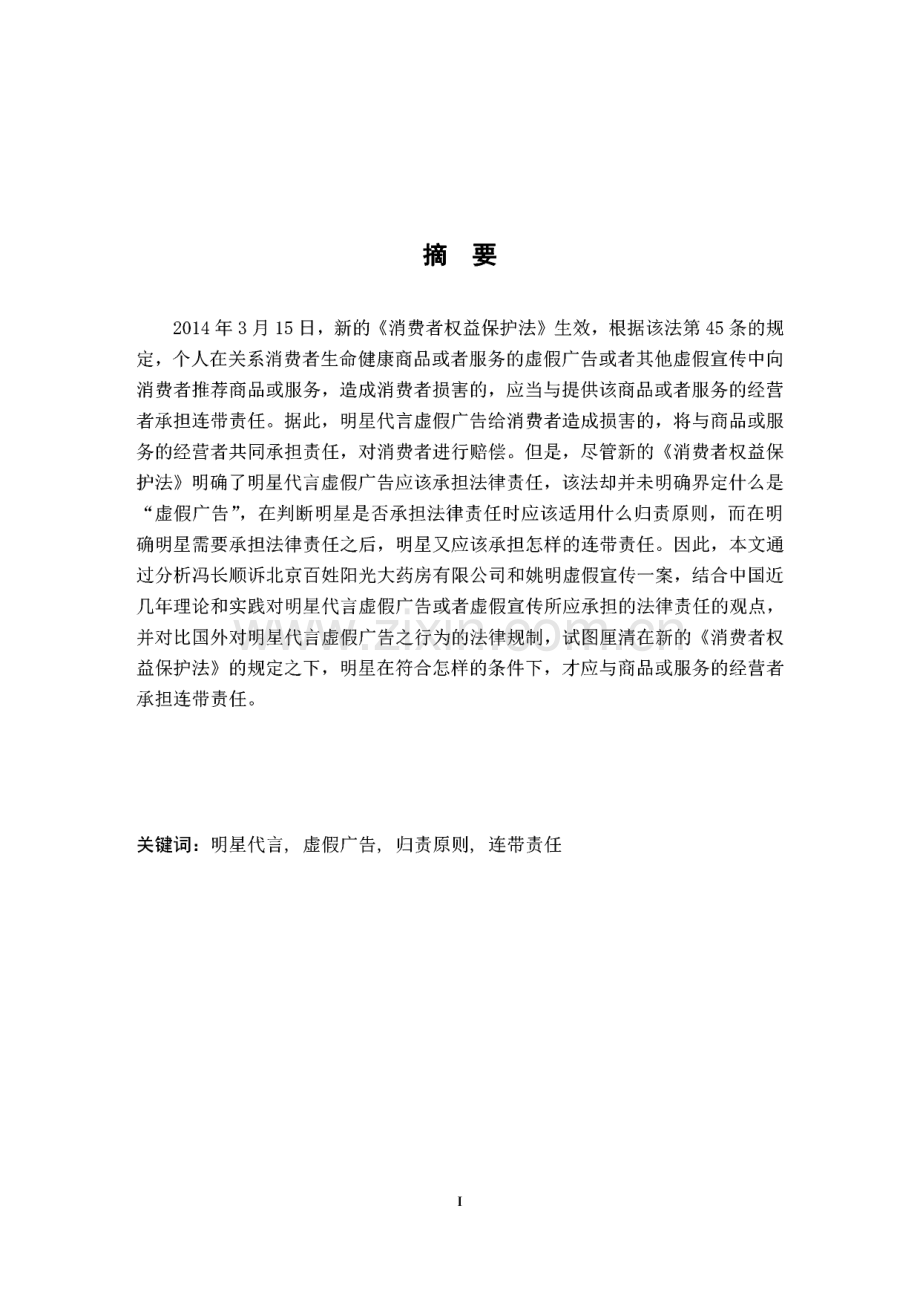 摘 要

2014年3月15日，新的《消费者权益保护法》生效，根据该法第45条的规定，个人在关系消费者生命健康商品或者服务的虚假广告或者其他虚假宣传中向消费者推荐商品或服务，造成消费者损害的，应当与提供该商品或者服务的经营者承担连带责任。据此，明星代言虚假广告给消费者造成损害的，将与商品或服务的经营者共同承担责任，对消费者进行赔偿。但是，尽管新的《消费者权益保护法》明确了明星代言虚假广告应该承担法律责任，该法却并未明确界定什么是“虚假广告”，在判断明星是否承担法律责任时应该适用什么归责原则，而在明确明星需要承担法律责任之后，明星又应该承担怎样的连带责任。因此，本文通过分析冯长顺诉北京百姓阳光大药房有限公司和姚明虚假宣传一案，结合中国近几年理论和实践对明星代言虚假广告或者虚假宣传所应承担的法律责任的观点，并对比国外对明星代言虚假广告之行为的法律规制，试图厘清在新的《消费者权益保护法》的规定之下，明星在符合怎样的条件下，才应与商品或服务的经营者承担连带责任。

关键词：明星代言，虚假广告，归责原则，连带责任

I

www.zixin.com.cn